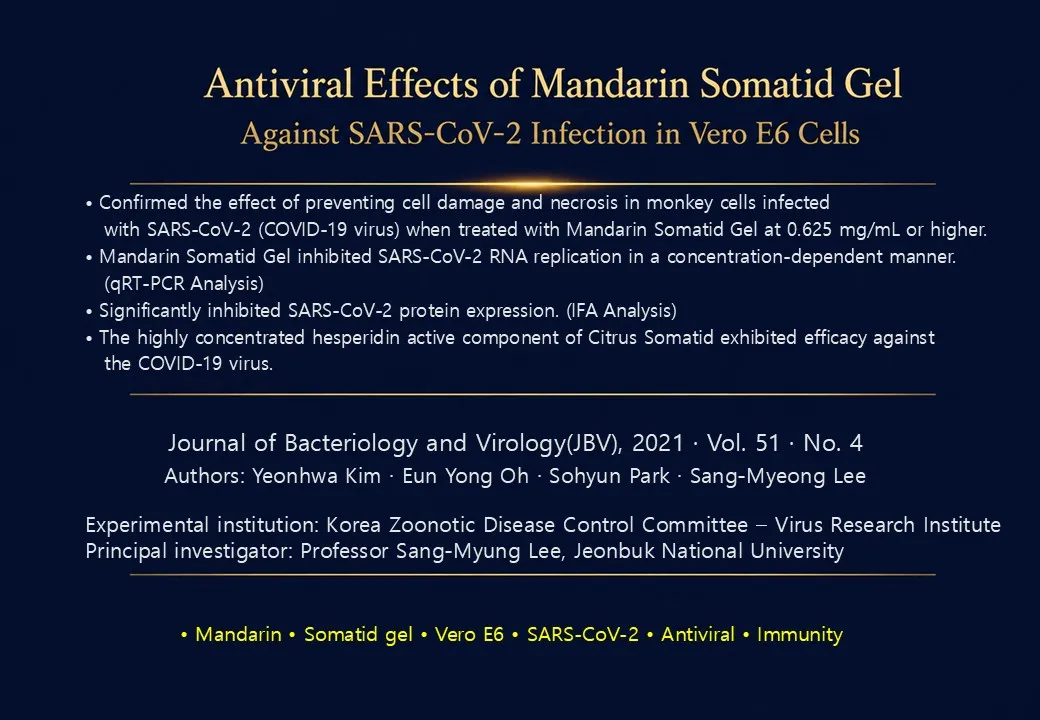 Antiviral Effects of Mandarin Somatid Gel
Against SARS-CoV-2 Infection in Vero E6 Cells

• Confirmed the effect of preventing cell damage and necrosis in monkey cells infected with SARS-CoV-2 (COVID-19 virus) when treated with Mandarin Somatid Gel at 0.625 mg/mL or higher.
• Mandarin Somatid Gel inhibited SARS-CoV-2 RNA replication in a concentration-dependent manner. (qRT-PCR Analysis)
• Significantly inhibited SARS-CoV-2 protein expression. (IFA Analysis)
• The highly concentrated hesperidin active component of Citrus Somatid exhibited efficacy against the COVID-19 virus.

Journal of Bacteriology and Virology(JBV), 2021 · Vol. 51 · No. 4
Authors: Yeonhwa Kim · Eun Yong Oh · Sohyun Park · Sang-Myeong Lee

Experimental institution: Korea Zoonotic Disease Control Committee – Virus Research Institute
Principal investigator: Professor Sang-Myung Lee, Jeonbuk National University

• Mandarin • Somatid gel • Vero E6 • SARS-CoV-2 • Antiviral • Immunity